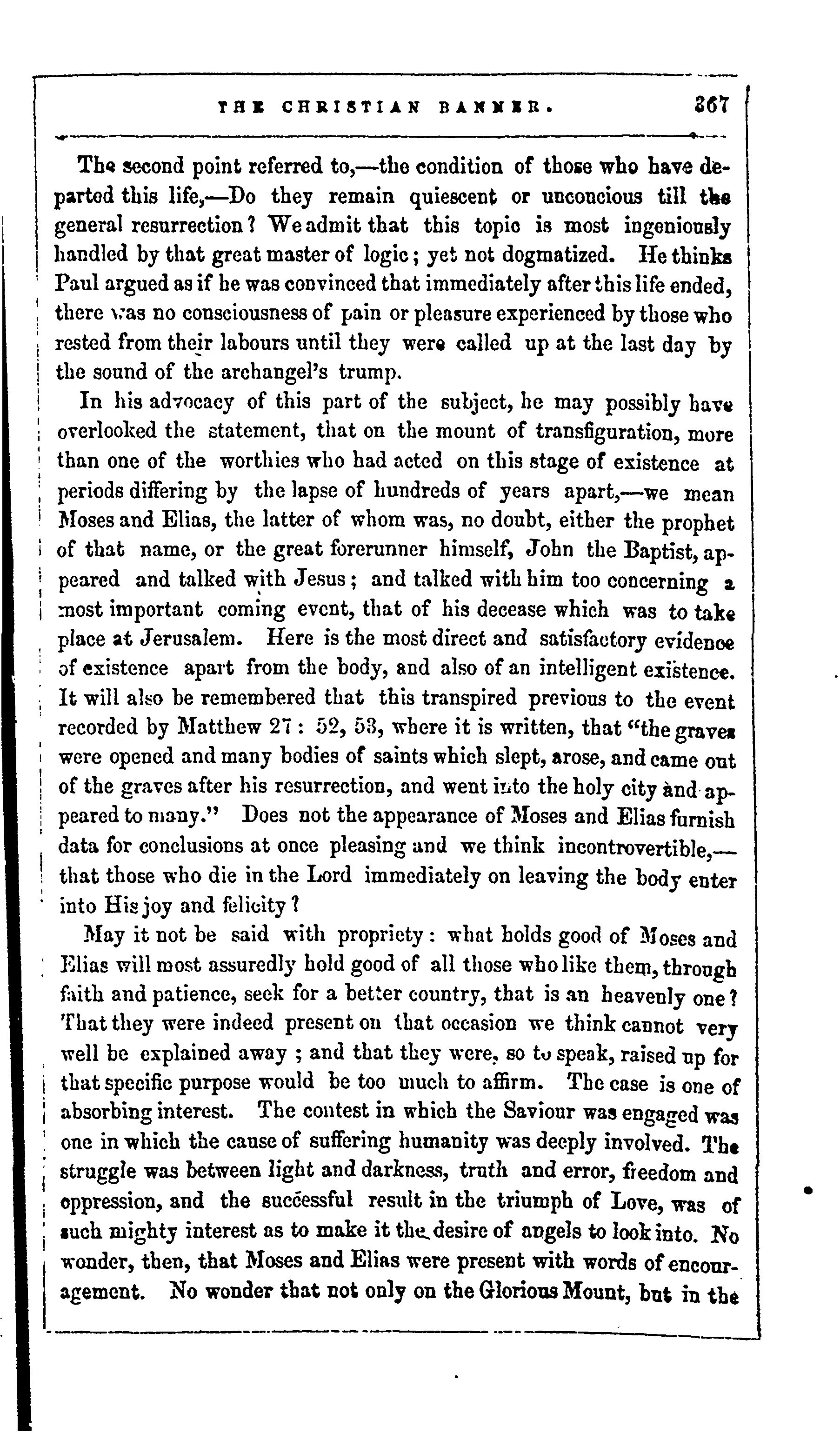 THE CHRISTIAN BANNER. 367

The second point referred to,—the condition of those who have departed this life,—Do they remain quiescent or unconcious till the general resurrection? We admit that this topic is most ingeniously handled by that great master of logic; yet not dogmatized. He thinks Paul argued as if he was convinced that immediately after this life ended, there was no consciousness of pain or pleasure experienced by those who rested from their labours until they were called up at the last day by the sound of the archangel's trump.

In his advocacy of this part of the subject, he may possibly have overlooked the statement, that on the mount of transfiguration, more than one of the worthies who had acted on this stage of existence at periods differing by the lapse of hundreds of years apart,—we mean Moses and Elias, the latter of whom was, no doubt, either the prophet of that name, or the great forerunner himself, John the Baptist, appeared and talked with Jesus; and talked with him too concerning a most important coming event, that of his decease which was to take place at Jerusalem. Here is the most direct and satisfactory evidence of existence apart from the body, and also of an intelligent existence. It will also be remembered that this transpired previous to the event recorded by Matthew 27: 52, 53, where it is written, that "the graves were opened and many bodies of saints which slept, arose, and came out of the graves after his resurrection, and went into the holy city and appeared to many." Does not the appearance of Moses and Elias furnish data for conclusions at once pleasing and we think incontrovertible,—that those who die in the Lord immediately on leaving the body enter into His joy and felicity?

May it not be said with propriety: what holds good of Moses and Elias will most assuredly hold good of all those who like them, through faith and patience, seek for a better country, that is an heavenly one? That they were indeed present on that occasion we think cannot very well be explained away; and that they were, so to speak, raised up for that specific purpose would be too much to affirm. The case is one of absorbing interest. The contest in which the Saviour was engaged was one in which the cause of suffering humanity was deeply involved. The struggle was between light and darkness, truth and error, freedom and oppression, and the successful result in the triumph of Love, was of such mighty interest as to make it the desire of angels to look into. No wonder, then, that Moses and Elias were present with words of encouragement. No wonder that not only on the Glorious Mount, but in the